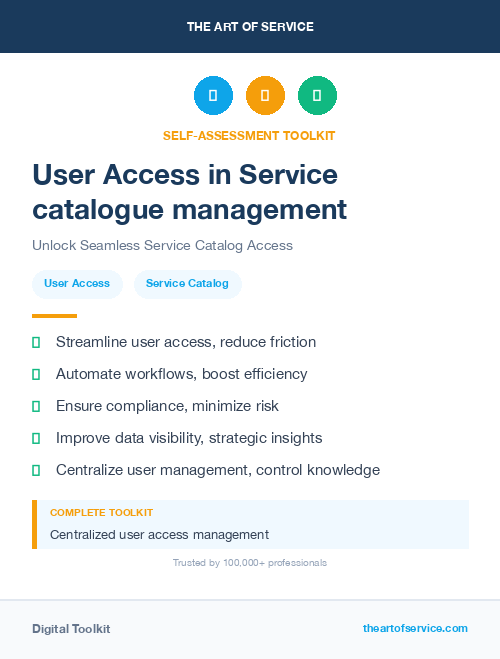 THE ART OF SERVICE

SELF-ASSESSMENT TOOLKIT

User Access in Service catalogue management

Unlock Seamless Service Catalog Access

User Access

Service Catalog

Streamline user access, reduce friction

Automate workflows, boost efficiency

Ensure compliance, minimize risk

Improve data visibility, strategic insights

Centralize user management, control knowledge

COMPLETE TOOLKIT

Centralized user access management

Trusted by 100,000+ professionals

Digital Toolkit

theartofservice.com